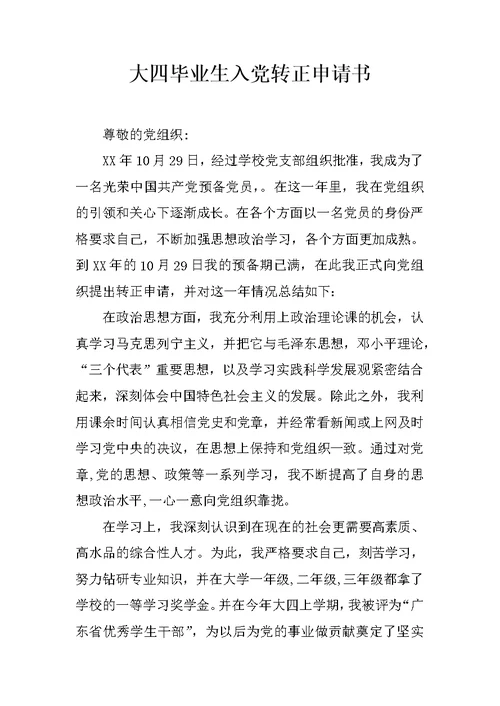 大四毕业生入党转正申请书

尊敬的党组织：

XX 年 10 月 29 日，经过学校党支部组织批准，我成为了一名光荣中国共产党预备党员，。在这一年里，我在党组织的引领和关心下逐渐成长。在各个方面以一名党员的身份严格要求自己，不断加强思想政治学习，各个方面更加成熟。到 XX 年的 10 月 29 日我的预备期已满，在此我正式向党组织提出转正申请，并对这一年情况总结如下：

在政治思想方面，我充分利用上政治理论课的机会，认真学习马克思列宁主义，并把它与毛泽东思想，邓小平理论，“三个代表”重要思想，以及学习实践科学发展观紧密结合起来，深刻体会中国特色社会主义的发展。除此之外，我利用课余时间认真相信党史和党章，并经常看新闻或上网及时学习党中央的决议，在思想上保持和党组织一致。通过对党章,党的思想、政策等一系列学习，我不断提高了自身的思想政治水平，一心一意向党组织靠拢。

在学习上，我深刻认识到在现在的社会更需要高素质、高水品的综合性人才。为此，我严格要求自己，刻苦学习，努力钻研专业知识，并在大学一年级,二年级,三年级都拿了学校的一等学习奖学金。并在今年大四上学期，我被评为“广东省优秀学生干部”，为以后为党的事业做贡献奠定了坚实